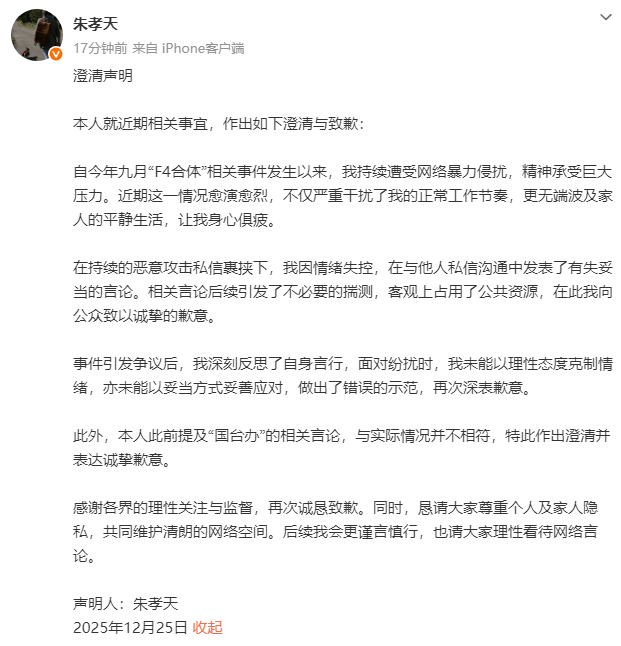 朱孝天
17分钟前 来自 iPhone客户端

澄清声明

本人就近期相关事宜，作出如下澄清与致歉：

自今年九月“F4合体”相关事件发生以来，我持续遭受网络暴力侵扰，精神承受巨大压力。近期这一情况愈演愈烈，不仅严重干扰了我的正常工作节奏，更无端波及家人的平静生活，让我身心俱疲。

在持续的恶意攻击私信裹挟下，我因情绪失控，在与他人私信沟通中发表了有失妥当的言论。相关言论后续引发了不必要的揣测，客观上占用了公共资源，在此我向公众致以诚挚的歉意。

事件引发争议后，我深刻反思了自身言行，面对纷扰时，我未能以理性态度克制情绪，亦未能以妥当方式妥善应对，做出了错误的示范，再次深表歉意。

此外，本人此前提及“国台办”的相关言论，与实际情况并不相符，特此作出澄清并表达诚挚歉意。

感谢各界的理性关注与监督，再次诚恳致歉。同时，恳请大家尊重个人及家人隐私，共同维护清朗的网络空间。后续我会更谨言慎行，也请大家理性看待网络言论。

声明人：朱孝天
2025年12月25日 收起